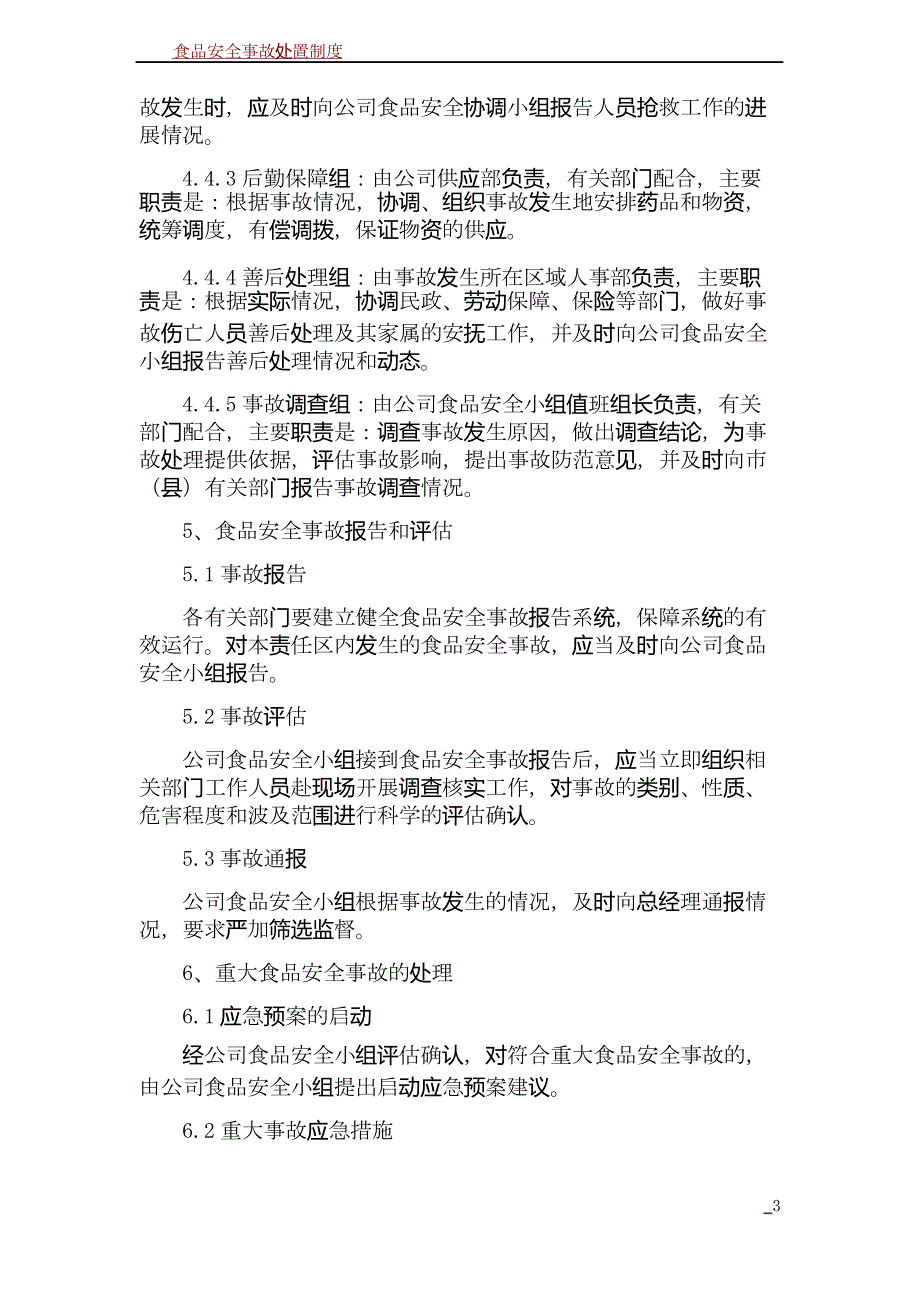 食品安全事故处置制度

故发生时，应及时向公司食品安全协调小组报告人员抢救工作的进展情况。

4.4.3 后勤保障组：由公司供应部负责，有关部门配合，主要职责是：根据事故情况，协调、组织事故发生地安排药品和物资，统筹调度，有偿调拨，保证物资的供应。

4.4.4 善后处理组：由事故发生所在区域人事部负责，主要职责是：根据实际情况，协调民政、劳动保障、保险等部门，做好事故伤亡人员善后处理及其家属的安抚工作，并及时向公司食品安全小组报告善后处理情况和动态。

4.4.5 事故调查组：由公司食品安全小组值班组长负责，有关部门配合，主要职责是：调查事故发生原因，做出调查结论，为事故处理提供依据，评估事故影响，提出事故防范意见，并及时向市（县）有关部门报告事故调查情况。

5、食品安全事故报告和评估

5.1 事故报告

各有关部门要建立健全食品安全事故报告系统，保障系统的有效运行。对本责任区内发生的食品安全事故，应当及时向公司食品安全小组报告。

5.2 事故评估

公司食品安全小组接到食品安全事故报告后，应当立即组织相关部门工作人员赴现场开展调查核实工作，对事故的类别、性质、危害程度和波及范围进行科学的评估确认。

5.3 事故通报

公司食品安全小组根据事故发生的情况，及时向总经理通报情况，要求严加筛选监督。

6、重大食品安全事故的处理

6.1 应急预案的启动

经公司食品安全小组评估确认，对符合重大食品安全事故的，由公司食品安全小组提出启动应急预案建议。

6.2 重大事故应急措施

3